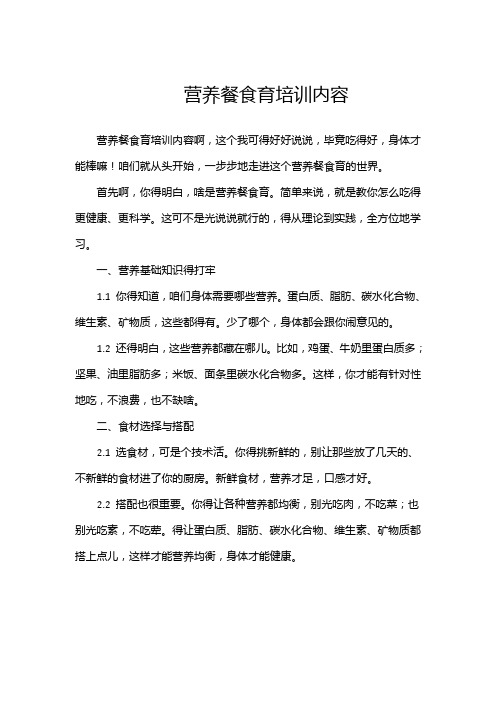 营养餐食育培训内容

营养餐食育培训内容啊，这个我可得好好说说，毕竟吃得好，身体才能棒嘛！咱们就从头开始，一步步地走进这个营养餐食育的世界。

首先啊，你得明白，啥是营养餐食育。简单来说，就是教你怎么吃得更健康、更科学。这可不是光说说就行的，得从理论到实践，全方位地学习。

一、营养基础知识得打牢

1.1 你得知道，咱们身体需要哪些营养。蛋白质、脂肪、碳水化合物、维生素、矿物质，这些都得有。少了哪个，身体都会跟你闹意见的。

1.2 还得明白，这些营养都藏在哪儿。比如，鸡蛋、牛奶里蛋白质多；坚果、油里脂肪多；米饭、面条里碳水化合物多。这样，你才能有针对性地吃，不浪费，也不缺啥。

二、食材选择与搭配

2.1 选食材，可是个技术活。你得挑新鲜的，别让那些放了几天的、不新鲜的食材进了你的厨房。新鲜食材，营养才足，口感才好。

2.2 搭配也很重要。你得让各种营养都均衡，别光吃肉，不吃菜；也别光吃素，不吃荤。得让蛋白质、脂肪、碳水化合物、维生素、矿物质都搭上点儿，这样才能营养均衡，身体才能健康。